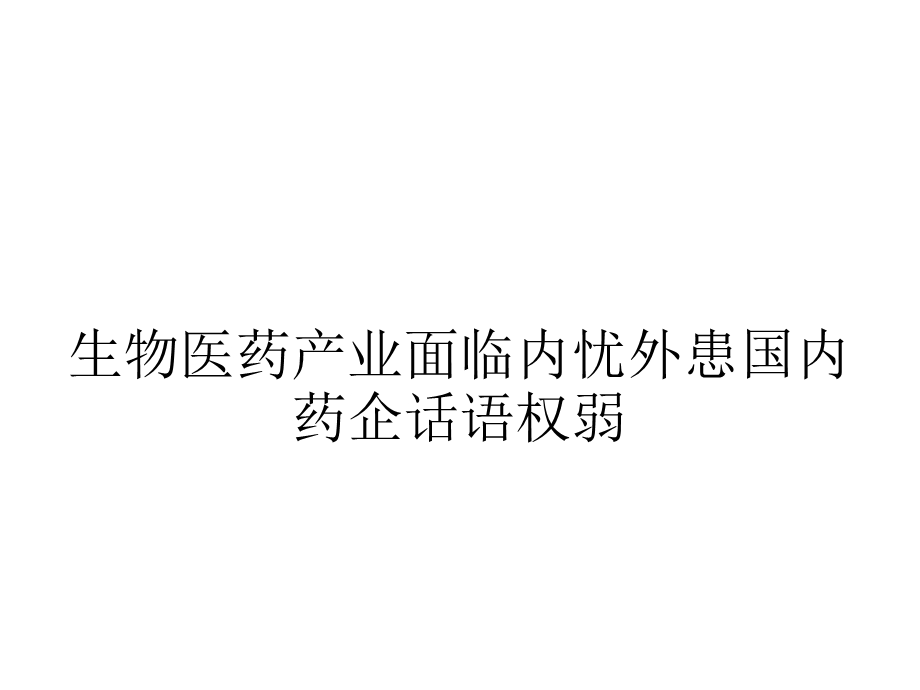 生物医药产业面临内忧外患国内药企话语权弱